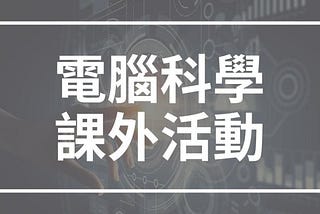 電腦科學
課外活動